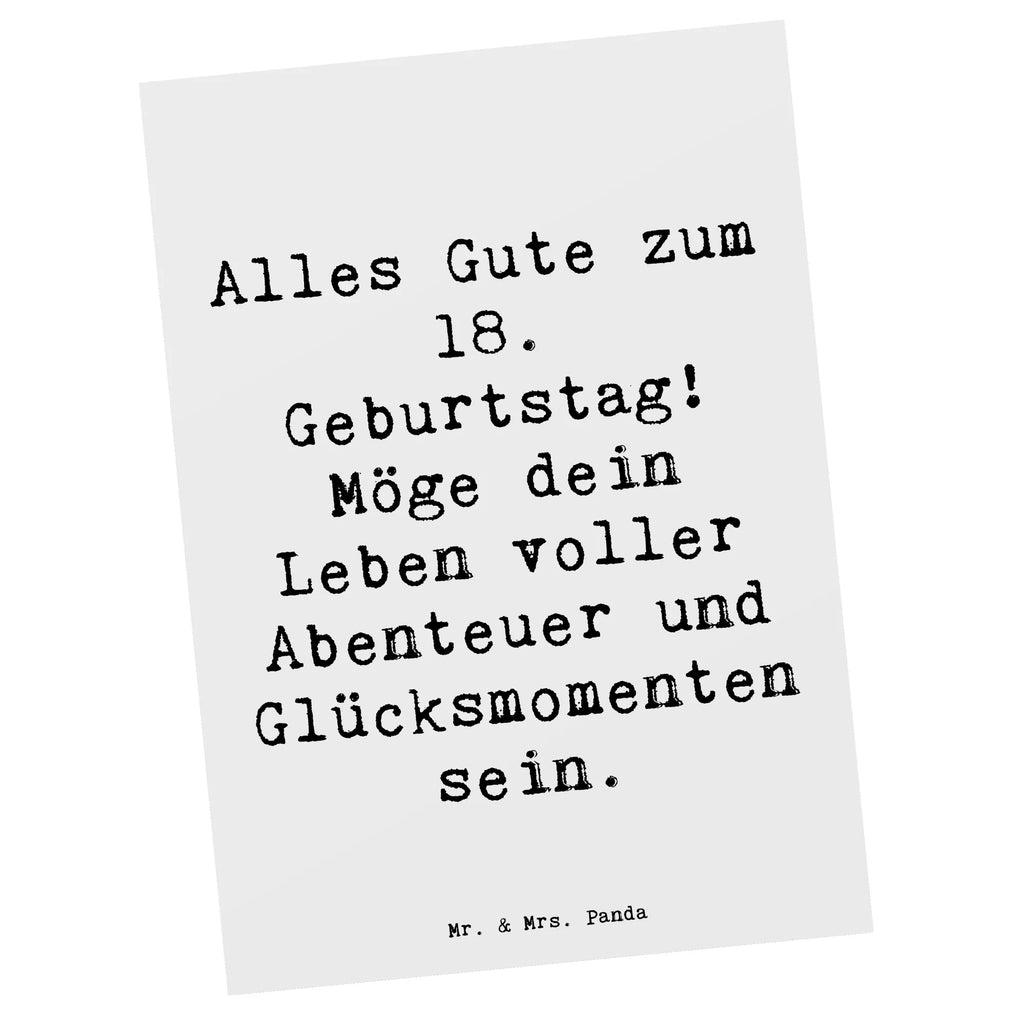 Alles Gute zum 18. Geburtstag! Möge dein Leben voller Abenteuer und Glücksmomenten sein.

Mr. & Mrs. Panda